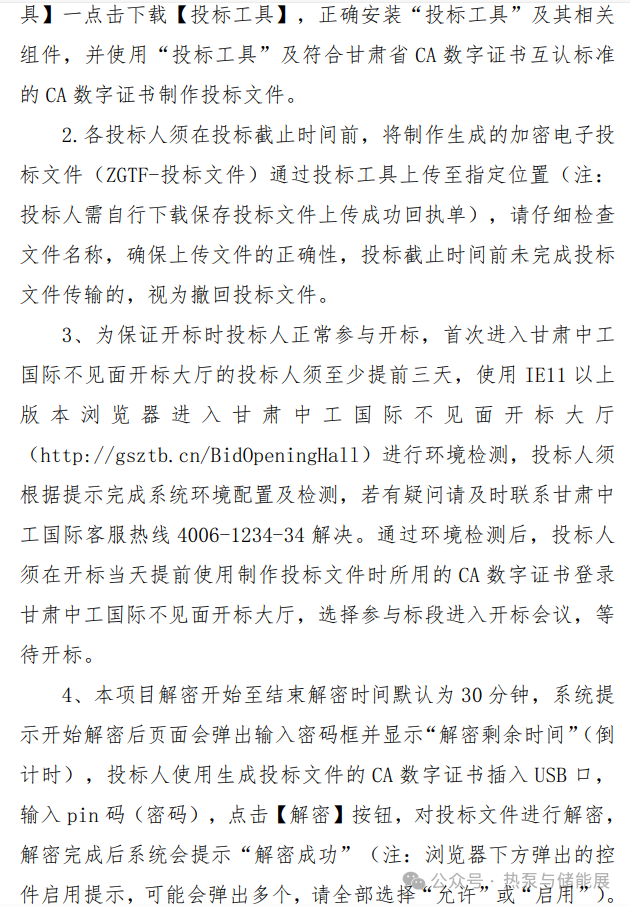 具】一点击下载【投标工具】，正确安装“投标工具”及其相关组件，并使用“投标工具”及符合甘肃省 CA 数字证书互认标准的 CA 数字证书制作投标文件。

2.各投标人须在投标截止时间前，将制作生成的加密电子投标文件（ZGTF-投标文件）通过投标工具上传至指定位置（注：投标人需自行下载保存投标文件上传成功回执单），请仔细检查文件名称，确保上传文件的正确性，投标截止时间前未完成投标文件传输的，视为撤回投标文件。

3、为保证开标时投标人正常参与开标，首次进入甘肃中工国际不见面开标大厅的投标人须至少提前三天，使用 IE11 以上版本浏览器进入甘肃中工国际不见面开标大厅（http://gsztb.cn/BidOpeningHall）进行环境检测，投标人须根据提示完成系统环境配置及检测，若有疑问请及时联系甘肃中工国际客服热线 4006-1234-34 解决。通过环境检测后，投标人须在开标当天提前使用制作投标文件时所用的 CA 数字证书登录甘肃中工国际不见面开标大厅，选择参与标段进入开标会议，等待开标。

4、本项目解密开始至结束解密时间默认为 30 分钟，系统提示开始解密后页面会弹出输入密码框并显示“解密剩余时间”（倒计时），投标人使用生成投标文件的 CA 数字证书插入 USB 口，输入 pin 码（密码），点击【解密】按钮，对投标文件进行解密，解密完成后系统会提示“解密成功”（注：浏览器下方弹出的控件启用提示，可能会弹出多个，请全部选择“允许”或“启用”）。

公众号 · 热泵与储能展